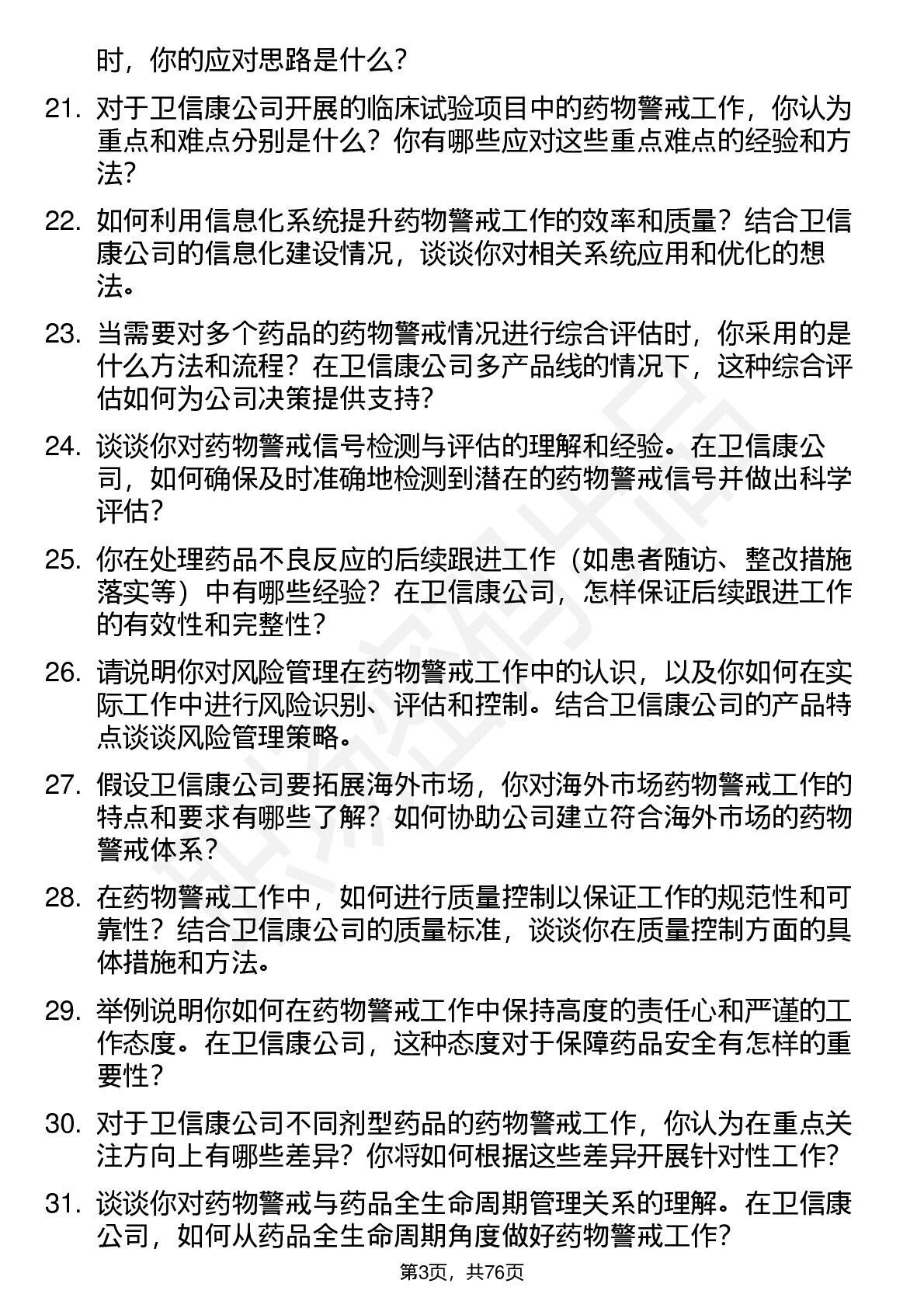 时，你的应对思路是什么？

21. 对于卫信康公司开展的临床试验项目中的药物警戒工作，你认为重点和难点分别是什么？你有哪些应对这些重点难点的经验和方法？

22. 如何利用信息化系统提升药物警戒工作的效率和质量？结合卫信康公司的信息化建设情况，谈谈你对相关系统应用和优化的想法。

23. 当需要对多个药品的药物警戒情况进行综合评估时，你采用的是什么方法和流程？在卫信康公司多产品线的情况下，这种综合评估如何为公司决策提供支持？

24. 谈谈你对药物警戒信号检测与评估的理解和经验。在卫信康公司，如何确保及时准确地检测到潜在的药物警戒信号并做出科学评估？

25. 你在处理药品不良反应的后续跟进工作（如患者随访、整改措施落实等）中有哪些经验？在卫信康公司，怎样保证后续跟进工作的有效性和完整性？

26. 请说明你对风险管理在药物警戒工作中的认识，以及你如何在实际工作中进行风险识别、评估和控制。结合卫信康公司的产品特点谈谈风险管理策略。

27. 假设卫信康公司要拓展海外市场，你对海外市场药物警戒工作的特点和要求有哪些了解？如何协助公司建立符合海外市场的药物警戒体系？

28. 在药物警戒工作中，如何进行质量控制以保证工作的规范性和可靠性？结合卫信康公司的质量标准，谈谈你在质量控制方面的具体措施和方法。

29. 举例说明你如何在药物警戒工作中保持高度的责任心和严谨的工作态度。在卫信康公司，这种态度对于保障药品安全有怎样的重要性？

30. 对于卫信康公司不同剂型药品的药物警戒工作，你认为在重点关注方向上有哪些差异？你将如何根据这些差异开展针对性工作？

31. 谈谈你对药物警戒与药品全生命周期管理关系的理解。在卫信康公司，如何从药品全生命周期角度做好药物警戒工作？

第3页，共76页